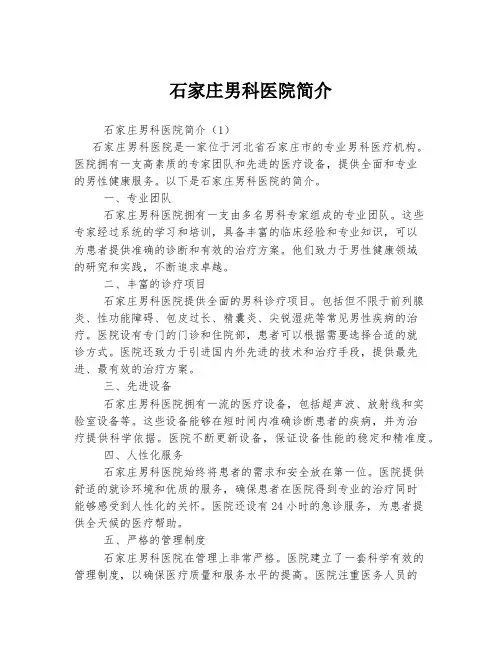 石家庄男科医院简介

石家庄男科医院简介（1）

石家庄男科医院是一家位于河北省石家庄市的专业男科医疗机构。医院拥有一支高素质的专家团队和先进的医疗设备，提供全面和专业的男性健康服务。以下是石家庄男科医院的简介。

一、专业团队

石家庄男科医院拥有一支由多名男科专家组成的专业团队。这些专家经过系统的学习和培训，具备丰富的临床经验和专业知识，可以为患者提供准确的诊断和有效的治疗方案。他们致力于男性健康领域的研究和实践，不断追求卓越。

二、丰富的诊疗项目

石家庄男科医院提供全面的男科诊疗项目。包括但不限于前列腺炎、性功能障碍、包皮过长、精囊炎、尖锐湿疣等常见男性疾病的治疗。医院设有专门的门诊和住院部，患者可以根据需要选择合适的就诊方式。医院还致力于引进国内外先进的技术和治疗手段，提供最先进、最有效的治疗方案。

三、先进设备

石家庄男科医院拥有一流的医疗设备，包括超声波、放射线和实验室设备等。这些设备能够在短时间内准确诊断患者的疾病，并为治疗提供科学依据。医院不断更新设备，保证设备性能的稳定和精准度。

四、人性化服务

石家庄男科医院始终将患者的需求和安全放在第一位。医院提供舒适的就诊环境和优质的服务，确保患者在医院得到专业的治疗同时能够感受到人性化的关怀。医院还设有24小时的急诊服务，为患者提供全天候的医疗帮助。

五、严格的管理制度

石家庄男科医院在管理上非常严格。医院建立了一套科学有效的管理制度，以确保医疗质量和服务水平的提高。医院注重医务人员的